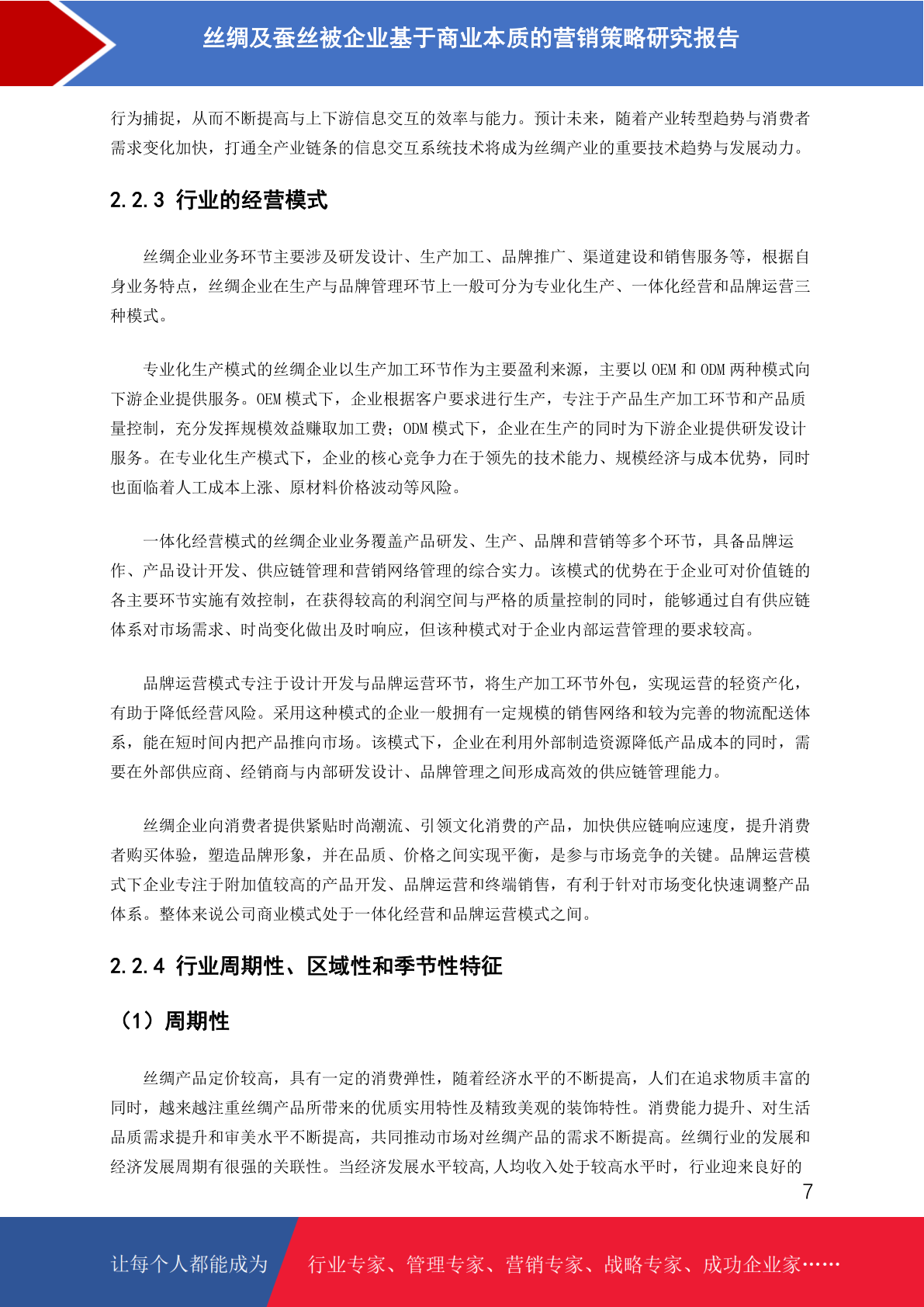 丝绸及蚕丝被企业基于商业本质的营销策略研究报告

行为捕捉，从而不断提高与上下游信息交互的效率与能力。预计未来，随着产业转型趋势与消费者需求变化加快，打通全产业链条的信息交互系统技术将成为丝绸产业的重要技术趋势与发展动力。

2.2.3 行业的经营模式

丝绸企业业务环节主要涉及研发设计、生产加工、品牌推广、渠道建设和销售服务等，根据自身业务特点，丝绸企业在生产与品牌管理环节上一般可分为专业化生产、一体化经营和品牌运营三种模式。

专业化生产模式的丝绸企业以生产加工环节作为主要盈利来源，主要以 OEM 和 ODM 两种模式向下游企业提供服务。OEM 模式下，企业根据客户要求进行生产，专注于产品生产加工环节和产品质量控制，充分发挥规模效益赚取加工费；ODM 模式下，企业在生产的同时为下游企业提供研发设计服务。在专业化生产模式下，企业的核心竞争力在于领先的技术能力、规模经济与成本优势，同时也面临着人工成本上涨、原材料价格波动等风险。

一体化经营模式的丝绸企业业务覆盖产品研发、生产、品牌和营销等多个环节，具备品牌运作、产品设计开发、供应链管理和营销网络管理的综合实力。该模式的优势在于企业可对价值链的各主要环节实施有效控制，在获得较高的利润空间与严格的质量控制的同时，能够通过自有供应链体系对市场需求、时尚变化做出及时响应，但该种模式对于企业内部运营管理的要求较高。

品牌运营模式专注于设计开发与品牌运营环节，将生产加工环节外包，实现运营的轻资产化，有助于降低经营风险。采用这种模式的企业一般拥有一定规模的销售网络和较为完善的物流配送体系，能在短时间内把产品推向市场。该模式下，企业在利用外部制造资源降低产品成本的同时，需要在外部供应商、经销商与内部研发设计、品牌管理之间形成高效的供应链管理能力。

丝绸企业向消费者提供紧贴时尚潮流、引领文化消费的产品，加快供应链响应速度，提升消费者购买体验，塑造品牌形象，并在品质、价格之间实现平衡，是参与市场竞争的关键。品牌运营模式下企业专注于附加值较高的产品开发、品牌运营和终端销售，有利于针对市场变化快速调整产品体系。整体来说公司商业模式处于一体化经营和品牌运营模式之间。

2.2.4 行业周期性、区域性和季节性特征

（1）周期性

丝绸产品定价较高，具有一定的消费弹性，随着经济水平的不断提高，人们在追求物质丰富的同时，越来越注重丝绸产品所带来的优质实用特性及精致美观的装饰特性。消费能力提升、对生活品质需求提升和审美水平不断提高，共同推动市场对丝绸产品的需求不断提高。丝绸行业的发展和经济发展周期有很强的关联性。当经济发展水平较高,人均收入处于较高水平时，行业迎来良好的

7

让每个人都能成为 行业专家、管理专家、营销专家、战略专家、成功企业家……